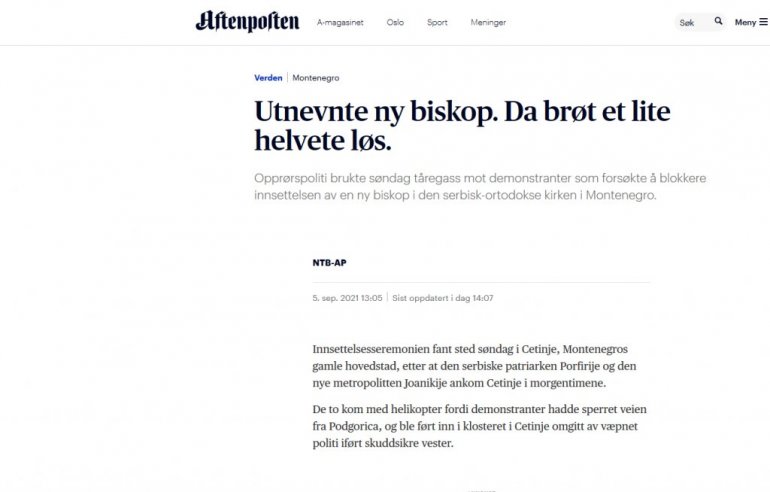 Aftenposten A-magasinet Oslo Sport Meninger Søk Meny

Verden | Montenegro

Utnevnte ny biskop. Da brøt et lite helvete løs.

Opprørspoliti brukte søndag tåregass mot demonstranter som forsøkte å blokkere innsettelsen av en ny biskop i den serbisk-ortodokse kirken i Montenegro.

NTB-AP

5. sep. 2021 13:05 | Sist oppdatert i dag 14:07

Innsettelsesseremonien fant sted søndag i Cetinje, Montenegros gamle hovedstad, etter at den serbiske patriarken Porfirije og den nye metropolitten Joanikije ankom Cetinje i morgentimene.

De to kom med helikopter fordi demonstranter hadde sperret veien fra Podgorica, og ble ført inn i klosteret i Cetinje omgitt av væpnet politi iført skuddsikre vester.